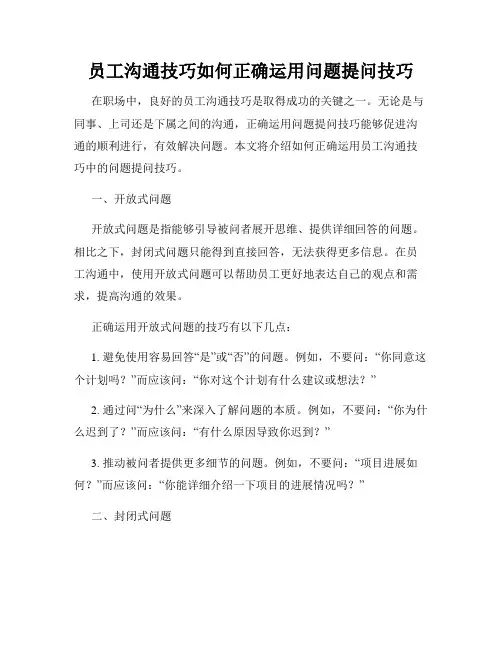 员工沟通技巧如何正确运用问题提问技巧

在职场中，良好的员工沟通技巧是取得成功的关键之一。无论是与同事、上司还是下属之间的沟通，正确运用问题提问技巧能够促进沟通的顺利进行，有效解决问题。本文将介绍如何正确运用员工沟通技巧中的问题提问技巧。

一、开放式问题

开放式问题是指能够引导被问者展开思维、提供详细回答的问题。相比之下，封闭式问题只能得到直接回答，无法获得更多信息。在员工沟通中，使用开放式问题可以帮助员工更好地表达自己的观点和需求，提高沟通的效果。

正确运用开放式问题的技巧有以下几点：

1. 避免使用容易回答“是”或“否”的问题。例如，不要问：“你同意这个计划吗？”而应该问：“你对这个计划有什么建议或想法？”

2. 通过问“为什么”来深入了解问题的本质。例如，不要问：“你为什么迟到了？”而应该问：“有什么原因导致你迟到？”

3. 推动被问者提供更多细节的问题。例如，不要问：“项目进展如何？”而应该问：“你能详细介绍一下项目的进展情况吗？”

二、封闭式问题